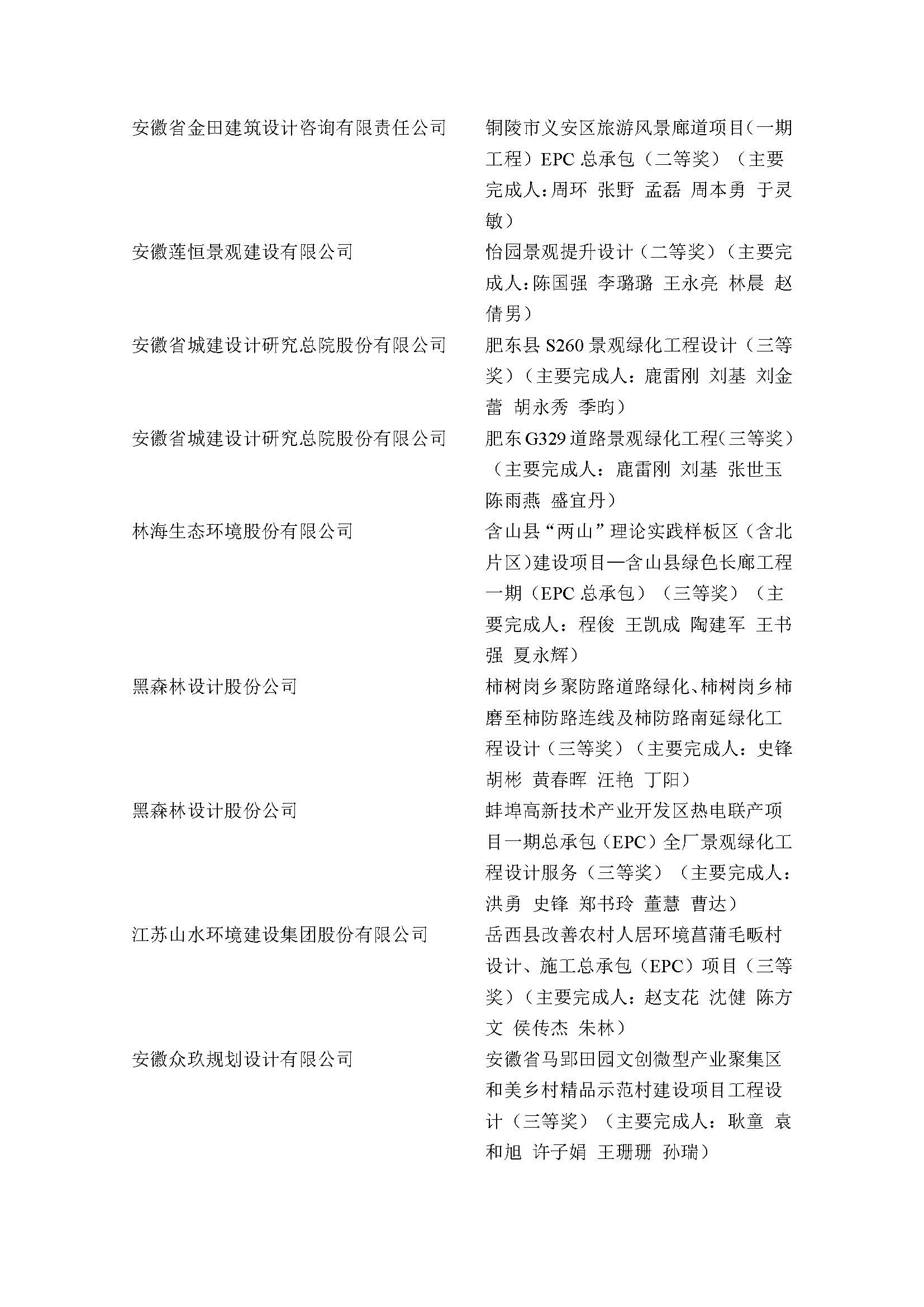 | | |
|---|---|
| 安徽省金田建筑设计咨询有限责任公司 | 铜陵市义安区旅游风景廊道项目(一期工程)EPC 总承包(二等奖)(主要完成人:周环 张野 孟磊 周本勇 于灵敏) |
| 安徽莲恒景观建设有限公司 | 怡园景观提升设计(二等奖)(主要完成人:陈国强 李璐璐 王永亮 林晨 赵倩男) |
| 安徽省城建设计研究总院股份有限公司 | 肥东县 S260 景观绿化工程设计(三等奖)(主要完成人:鹿雷刚 刘基 刘金蕾 胡永秀 季昀) |
| 安徽省城建设计研究总院股份有限公司 | 肥东 G329 道路景观绿化工程(三等奖)(主要完成人:鹿雷刚 刘基 张世玉 陈雨燕 盛宜丹) |
| 林海生态环境股份有限公司 | 含山县“两山”理论实践样板区(含北片区)建设项目—含山县绿色长廊工程一期(EPC 总承包)(三等奖)(主要完成人:程俊 王凯成 陶建军 王书强 夏永辉) |
| 黑森林设计股份公司 | 柿树岗乡聚防路道路绿化、柿树岗乡柿磨至柿防路连线及柿防路南延绿化工程设计(三等奖)(主要完成人:史锋 胡彬 黄春晖 汪艳 丁阳) |
| 黑森林设计股份公司 | 蚌埠高新技术产业开发区热电联产项目一期总承包(EPC)全厂景观绿化工程设计服务(三等奖)(主要完成人:洪勇 史锋 郑书玲 董慧 曹达) |
| 江苏山水环境建设集团股份有限公司 | 岳西县改善农村人居环境菖蒲毛畈村设计、施工总承包(EPC)项目(三等奖)(主要完成人:赵支花 沈健 陈方文 侯传杰 朱林) |
| 安徽众玖规划设计有限公司 | 安徽省马郢田园文创微型产业聚集区和美乡村精品示范村建设项目工程设计(三等奖)(主要完成人:耿童 袁和旭 许子娟 王珊珊 孙瑞) |